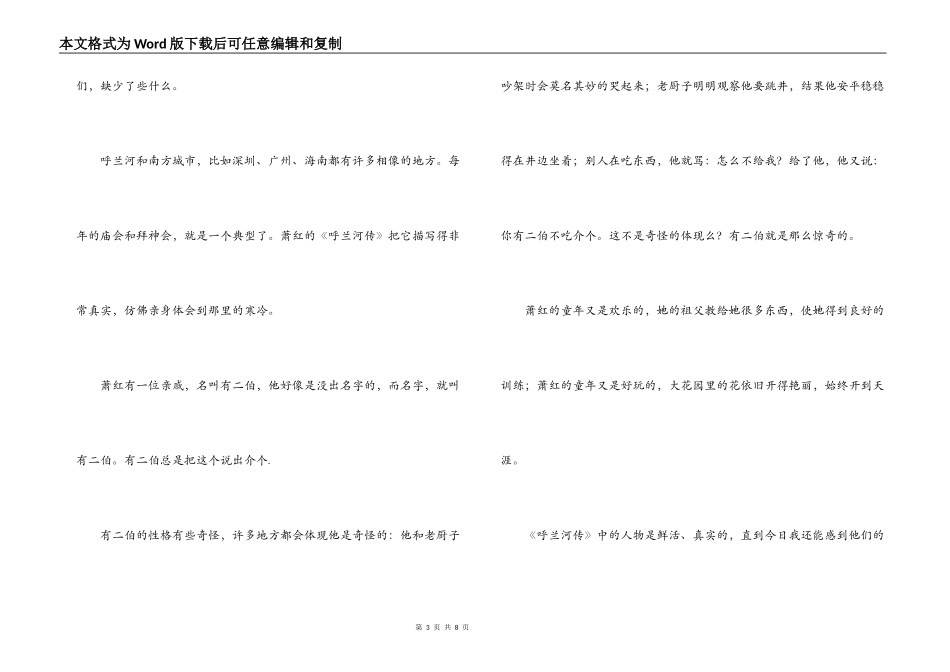 本文格式为Word版下载后可任意编辑和复制

们，缺少了些什么。

呼兰河和南方城市，比如深圳、广州、海南都有许多相像的地方。每年的庙会和拜神会，就是一个典型了。萧红的《呼兰河传》把它描写得非常真实，仿佛亲身体会到那里的寒冷。

萧红有一位亲戚，名叫有二伯，他好像是没出名字的，而名字，就叫有二伯。有二伯总是把这个说出介个.

有二伯的性格有些奇怪，许多地方都会体现他是奇怪的：他和老厨子吵架时会莫名其妙的哭起来；老厨子明明观察他要跳井，结果他安平稳稳得在井边坐着；别人在吃东西，他就骂：怎么不给我？给了他，他又说：你有二伯不吃介个。这不是奇怪的体现么？有二伯就是那么惊奇的。

萧红的童年又是欢乐的，她的祖父教给她很多东西，使她得到良好的训练；萧红的童年又是好玩的，大花园里的花依旧开得艳丽，始终开到天涯。

《呼兰河传》中的人物是鲜活、真实的，直到今日我还能感到他们的

第 3 页 共 8 页